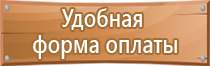 Удобная форма оплаты